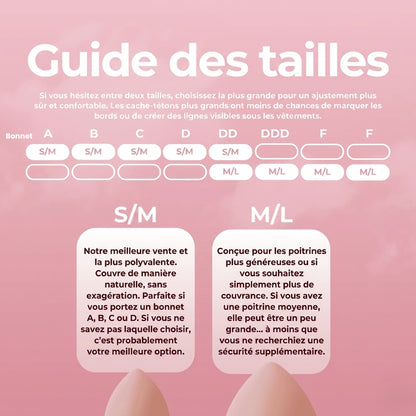 Guide des tailles

Si vous hésitez entre deux tailles, choisissez la plus grande pour un ajustement plus sûr et confortable. Les cache-tétons plus grands ont moins de chances de marquer les bords ou de créer des lignes visibles sous les vêtements.

| Bonnet | A | B | C | D | DD | DDD | F | F |
|---|---|---|---|---|---|---|---|---|
| | S/M | S/M | S/M | S/M | S/M | | | |
| | | | | | M/L | M/L | M/L | M/L |

S/M

Notre meilleure vente et la plus polyvalente. Couvre de manière naturelle, sans exagération. Parfaite si vous portez un bonnet A, B, C ou D. Si vous ne savez pas laquelle choisir, c'est probablement votre meilleure option.

M/L

Conçue pour les poitrines plus généreuses ou si vous souhaitez simplement plus de couvrance. Si vous avez une poitrine moyenne, elle peut être un peu grande... à moins que vous ne recherchiez une sécurité supplémentaire.